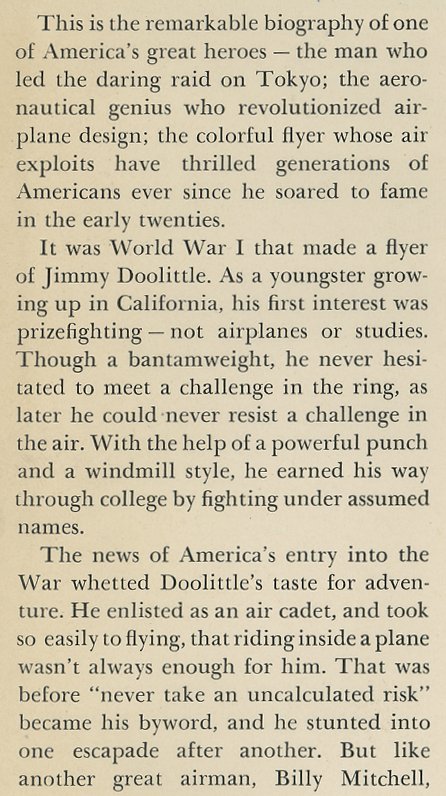 This is the remarkable biography of one of America's great heroes — the man who led the daring raid on Tokyo; the aeronautical genius who revolutionized airplane design; the colorful flyer whose air exploits have thrilled generations of Americans ever since he soared to fame in the early twenties.

It was World War I that made a flyer of Jimmy Doolittle. As a youngster growing up in California, his first interest was prizefighting — not airplanes or studies. Though a bantamweight, he never hesitated to meet a challenge in the ring, as later he could never resist a challenge in the air. With the help of a powerful punch and a windmill style, he earned his way through college by fighting under assumed names.

The news of America's entry into the War whetted Doolittle's taste for adventure. He enlisted as an air cadet, and took so easily to flying, that riding inside a plane wasn't always enough for him. That was before "never take an uncalculated risk" became his byword, and he stunted into one escapade after another. But like another great airman, Billy Mitchell,